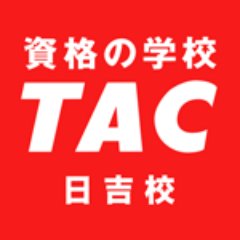 資格の学校
TAC
日吉校